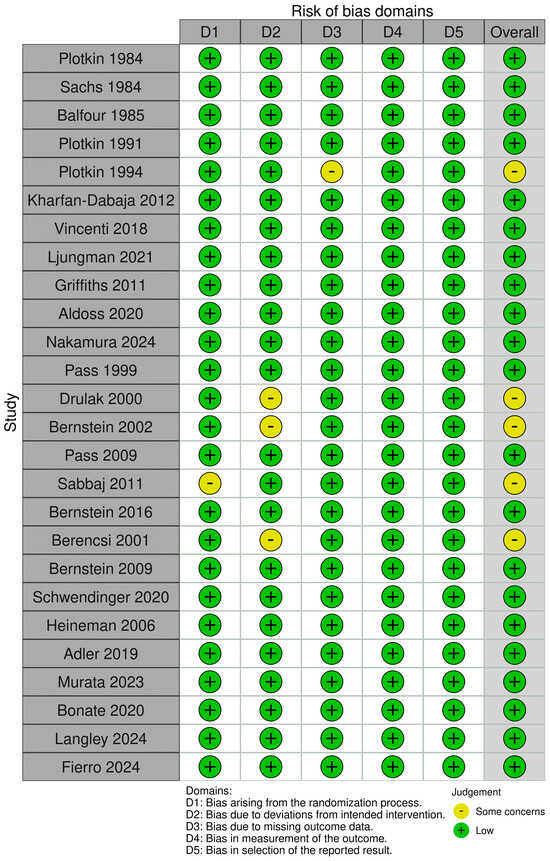 Risk of bias domains

| Study | D1 | D2 | D3 | D4 | D5 | Overall |
|---|---|---|---|---|---|---|
| Plotkin 1984 | + | + | + | + | + | + |
| Sachs 1984 | + | + | + | + | + | + |
| Balfour 1985 | + | + | + | + | + | + |
| Plotkin 1991 | + | + | + | + | + | + |
| Plotkin 1994 | + | + | - | + | + | - |
| Kharfan-Dabaja 2012 | + | + | + | + | + | + |
| Vincenti 2018 | + | + | + | + | + | + |
| Ljungman 2021 | + | + | + | + | + | + |
| Griffiths 2011 | + | + | + | + | + | + |
| Aldoss 2020 | + | + | + | + | + | + |
| Nakamura 2024 | + | + | + | + | + | + |
| Pass 1999 | + | + | + | + | + | + |
| Drulak 2000 | + | - | + | + | + | - |
| Bernstein 2002 | + | - | + | + | + | - |
| Pass 2009 | + | + | + | + | + | + |
| Sabbaj 2011 | - | + | + | + | + | - |
| Bernstein 2016 | + | + | + | + | + | + |
| Berencsi 2001 | + | - | + | + | + | - |
| Bernstein 2009 | + | + | + | + | + | + |
| Schwendinger 2020 | + | + | + | + | + | + |
| Heineman 2006 | + | + | + | + | + | + |
| Adler 2019 | + | + | + | + | + | + |
| Murata 2023 | + | + | + | + | + | + |
| Bonate 2020 | + | + | + | + | + | + |
| Langley 2024 | + | + | + | + | + | + |
| Fierro 2024 | + | + | + | + | + | + |

Domains:
D1: Bias arising from the randomization process.
D2: Bias due to deviations from intended intervention.
D3: Bias due to missing outcome data.
D4: Bias in measurement of the outcome.
D5: Bias in selection of the reported result.

Judgement
- Some concerns
+ Low